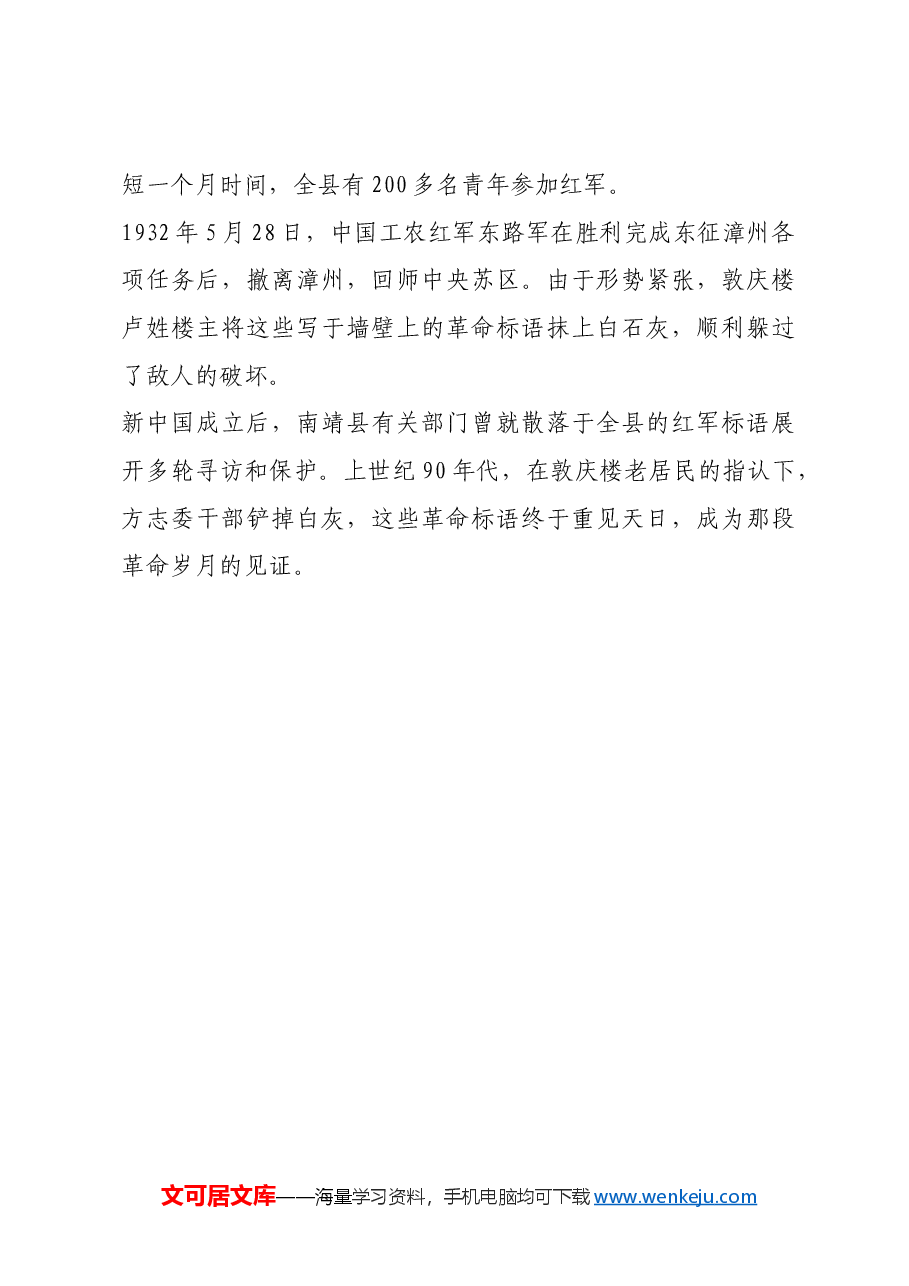 短一个月时间，全县有200多名青年参加红军。

1932年5月28日，中国工农红军东路军在胜利完成东征漳州各项任务后，撤离漳州，回师中央苏区。由于形势紧张，敦庆楼卢姓楼主将这些写于墙壁上的革命标语抹上白石灰，顺利躲过了敌人的破坏。

新中国成立后，南靖县有关部门曾就散落于全县的红军标语展开多轮寻访和保护。上世纪90年代，在敦庆楼老居民的指认下，方志委干部铲掉白灰，这些革命标语终于重见天日，成为那段革命岁月的见证。

文可居文库——海量学习资料，手机电脑均可下载 www.wenkeju.com